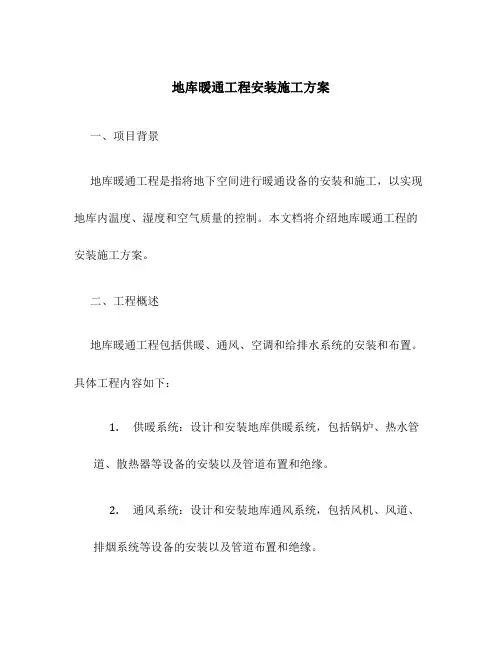 地库暖通工程安装施工方案

一、项目背景

地库暖通工程是指将地下空间进行暖通设备的安装和施工，以实现地库内温度、湿度和空气质量的控制。本文档将介绍地库暖通工程的安装施工方案。

二、工程概述

地库暖通工程包括供暖、通风、空调和给排水系统的安装和布置。具体工程内容如下：

1. 供暖系统：设计和安装地库供暖系统，包括锅炉、热水管道、散热器等设备的安装以及管道布置和绝缘。

2. 通风系统：设计和安装地库通风系统，包括风机、风道、排烟系统等设备的安装以及管道布置和绝缘。